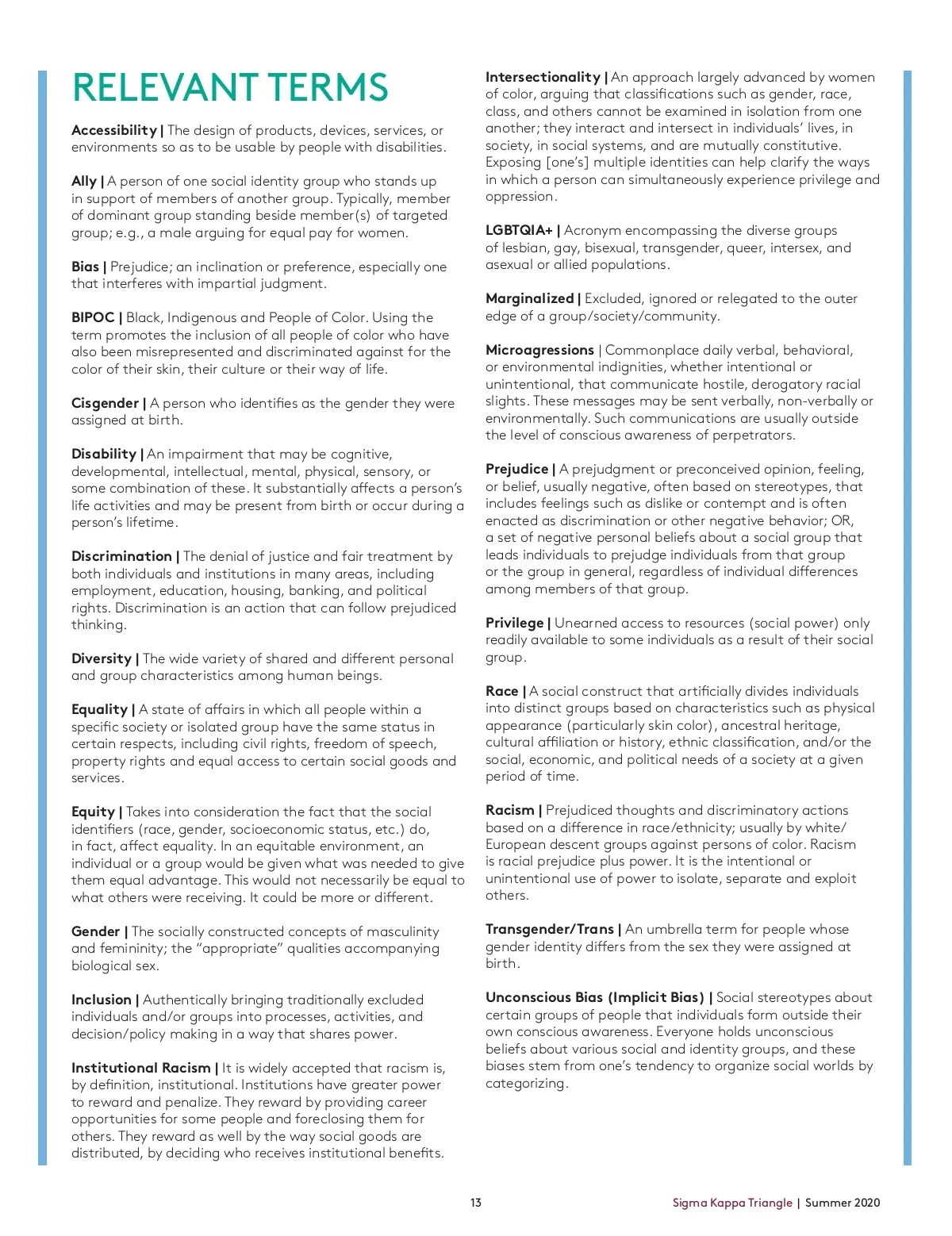 RELEVANT TERMS

Accessibility | The design of products, devices, services, or environments so as to be usable by people with disabilities.

Ally | A person of one social identity group who stands up in support of members of another group. Typically, member of dominant group standing beside member(s) of targeted group; e.g., a male arguing for equal pay for women.

Bias | Prejudice; an inclination or preference, especially one that interferes with impartial judgment.

BIPOC | Black, Indigenous and People of Color. Using the term promotes the inclusion of all people of color who have also been misrepresented and discriminated against for the color of their skin, their culture or their way of life.

Cisgender | A person who identifies as the gender they were assigned at birth.

Disability | An impairment that may be cognitive, developmental, intellectual, mental, physical, sensory, or some combination of these. It substantially affects a person's life activities and may be present from birth or occur during a person's lifetime.

Discrimination | The denial of justice and fair treatment by both individuals and institutions in many areas, including employment, education, housing, banking, and political rights. Discrimination is an action that can follow prejudiced thinking.

Diversity | The wide variety of shared and different personal and group characteristics among human beings.

Equality | A state of affairs in which all people within a specific society or isolated group have the same status in certain respects, including civil rights, freedom of speech, property rights and equal access to certain social goods and services.

Equity | Takes into consideration the fact that the social identifiers (race, gender, socioeconomic status, etc.) do, in fact, affect equality. In an equitable environment, an individual or a group would be given what was needed to give them equal advantage. This would not necessarily be equal to what others were receiving. It could be more or different.

Gender | The socially constructed concepts of masculinity and femininity; the "appropriate" qualities accompanying biological sex.

Inclusion | Authentically bringing traditionally excluded individuals and/or groups into processes, activities, and decision/policy making in a way that shares power.

Institutional Racism | It is widely accepted that racism is, by definition, institutional. Institutions have greater power to reward and penalize. They reward by providing career opportunities for some people and foreclosing them for others. They reward as well by the way social goods are distributed, by deciding who receives institutional benefits.

Intersectionality | An approach largely advanced by women of color, arguing that classifications such as gender, race, class, and others cannot be examined in isolation from one another; they interact and intersect in individuals' lives, in society, in social systems, and are mutually constitutive. Exposing [one's] multiple identities can help clarify the ways in which a person can simultaneously experience privilege and oppression.

LGBTQIA+ | Acronym encompassing the diverse groups of lesbian, gay, bisexual, transgender, queer, intersex, and asexual or allied populations.

Marginalized | Excluded, ignored or relegated to the outer edge of a group/society/community.

Microagressions | Commonplace daily verbal, behavioral, or environmental indignities, whether intentional or unintentional, that communicate hostile, derogatory racial slights. These messages may be sent verbally, non-verbally or environmentally. Such communications are usually outside the level of conscious awareness of perpetrators.

Prejudice | A prejudgment or preconceived opinion, feeling, or belief, usually negative, often based on stereotypes, that includes feelings such as dislike or contempt and is often enacted as discrimination or other negative behavior; OR, a set of negative personal beliefs about a social group that leads individuals to prejudge individuals from that group or the group in general, regardless of individual differences among members of that group.

Privilege | Unearned access to resources (social power) only readily available to some individuals as a result of their social group.

Race | A social construct that artificially divides individuals into distinct groups based on characteristics such as physical appearance (particularly skin color), ancestral heritage, cultural affiliation or history, ethnic classification, and/or the social, economic, and political needs of a society at a given period of time.

Racism | Prejudiced thoughts and discriminatory actions based on a difference in race/ethnicity; usually by white/European descent groups against persons of color. Racism is racial prejudice plus power. It is the intentional or unintentional use of power to isolate, separate and exploit others.

Transgender/Trans | An umbrella term for people whose gender identity differs from the sex they were assigned at birth.

Unconscious Bias (Implicit Bias) | Social stereotypes about certain groups of people that individuals form outside their own conscious awareness. Everyone holds unconscious beliefs about various social and identity groups, and these biases stem from one's tendency to organize social worlds by categorizing.

13

Sigma Kappa Triangle | Summer 2020